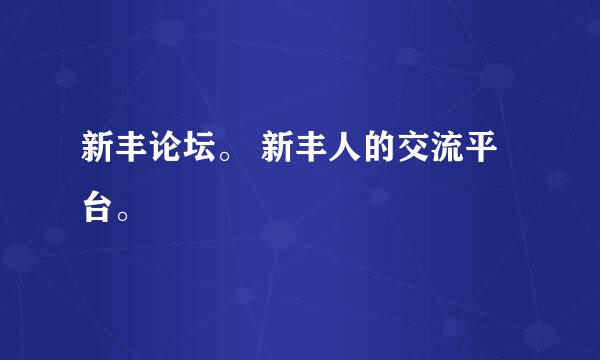 新丰论坛。 新丰人的交流平台。